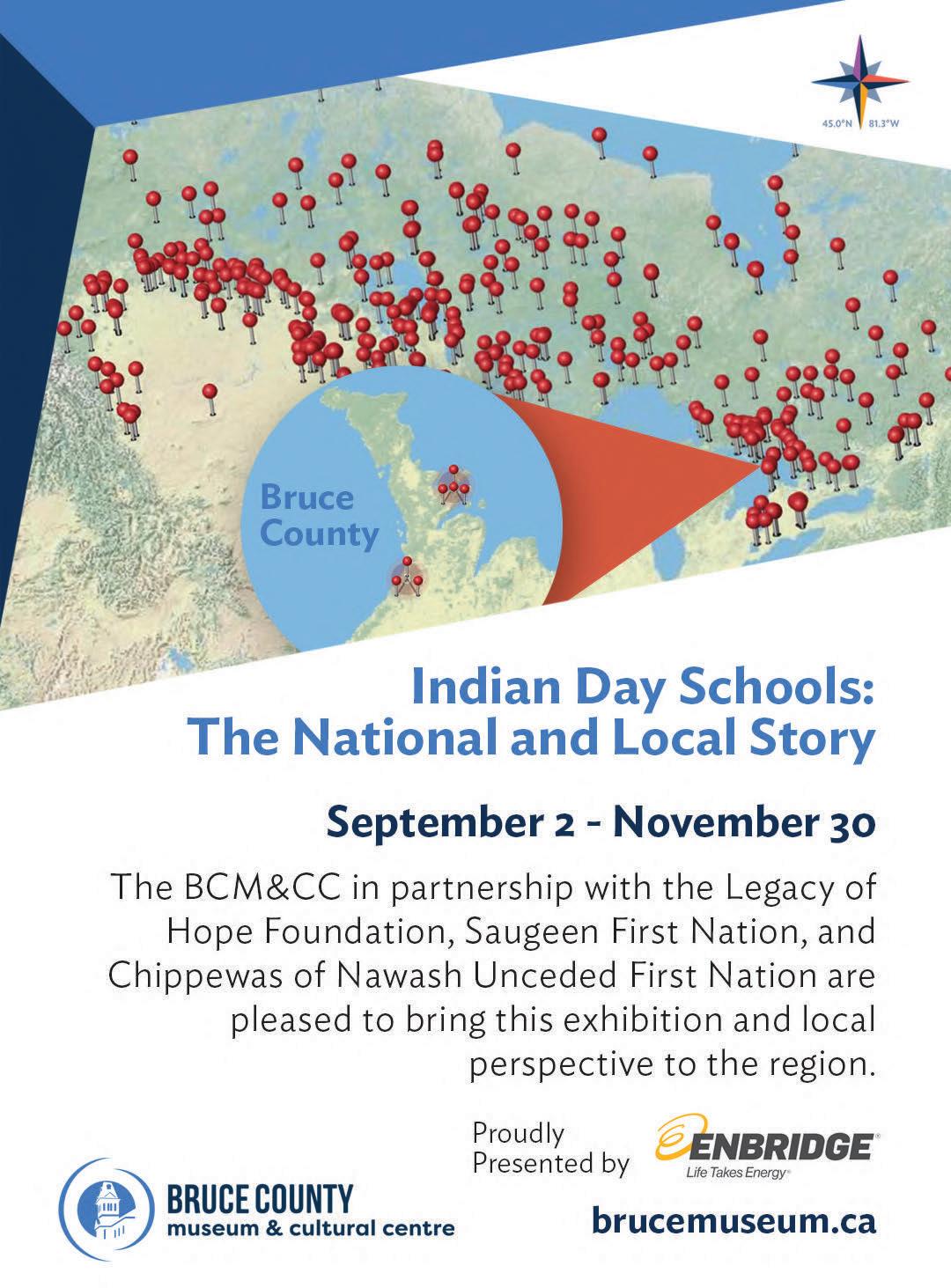 45.0°N 81.3°W

Bruce County

Indian Day Schools: The National and Local Story

September 2 - November 30

The BCM&CC in partnership with the Legacy of Hope Foundation, Saugeen First Nation, and Chippewas of Nawash Unceded First Nation are pleased to bring this exhibition and local perspective to the region.

Proudly Presented by

ENBRIDGE
Life Takes Energy

BRUCE COUNTY
museum & cultural centre

brucemuseum.ca